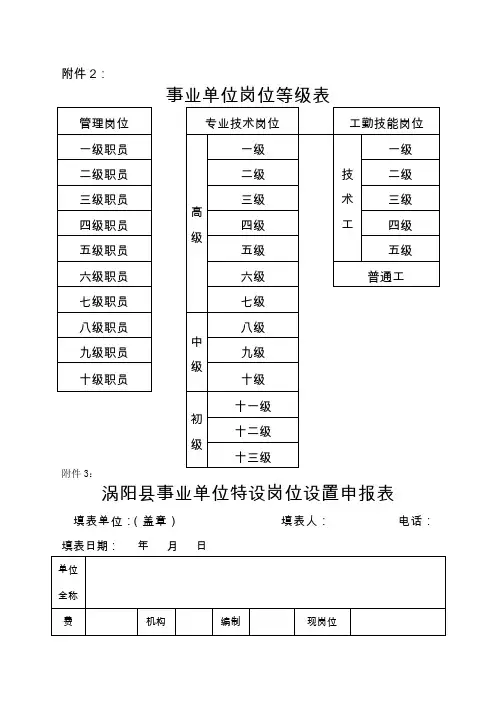 附件 2：

事业单位岗位等级表

| 管理岗位 |
|---|
| 一级职员 |
| 二级职员 |
| 三级职员 |
| 四级职员 |
| 五级职员 |
| 六级职员 |
| 七级职员 |
| 八级职员 |
| 九级职员 |
| 十级职员 |

| 专业技术岗位 | |
|---|---|
| 高级 | 一级 |
| | 二级 |
| | 三级 |
| | 四级 |
| | 五级 |
| | 六级 |
| | 七级 |
| 中级 | 八级 |
| | 九级 |
| | 十级 |
| 初级 | 十一级 |
| | 十二级 |
| | 十三级 |

| 工勤技能岗位 | |
|---|---|
| 技术工 | 一级 |
| | 二级 |
| | 三级 |
| | 四级 |
| | 五级 |
| 普通工 | |

附件 3：

涡阳县事业单位特设岗位设置申报表

填表单位：（盖章） 填表人： 电话：

填表日期： 年 月 日

| 单位全称 | | | | | | | |
|---|---|---|---|---|---|---|---|
| 费 | | 机构 | | 编制 | | 现岗位 | |